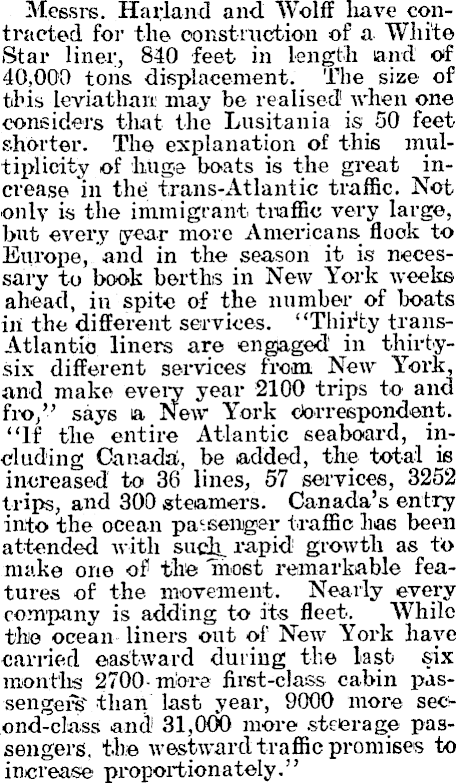 Messrs. Harland and Wolff have contracted for the construction of a White Star liner, 840 feet in length and of 40,000 tons displacement. The size of this leviathan may be realised when one considers that the Lusitania is 50 feet shorter. The explanation of this multiplicity of huge boats is the great increase in the trans-Atlantic traffic. Not only is the immigrant traffic very large, but every year more Americans flock to Europe, and in the season it is necessary to book berths in New York weeks ahead, in spite of the number of boats in the different services. "Thirty trans-Atlantic liners are engaged in thirty-six different services from New York, and make every year 2100 trips to and fro," says a New York correspondent. "If the entire Atlantic seaboard, including Canada, be added, the total is increased to 36 lines, 57 services, 3252 trips, and 300 steamers. Canada's entry into the ocean passenger traffic has been attended with such rapid growth as to make one of the most remarkable features of the movement. Nearly every company is adding to its fleet. While the ocean liners out of New York have carried eastward during the last six months 2700 more first-class cabin passengers than last year, 9000 more second-class and 31,000 more steerage passengers, the westward traffic promises to increase proportionately."